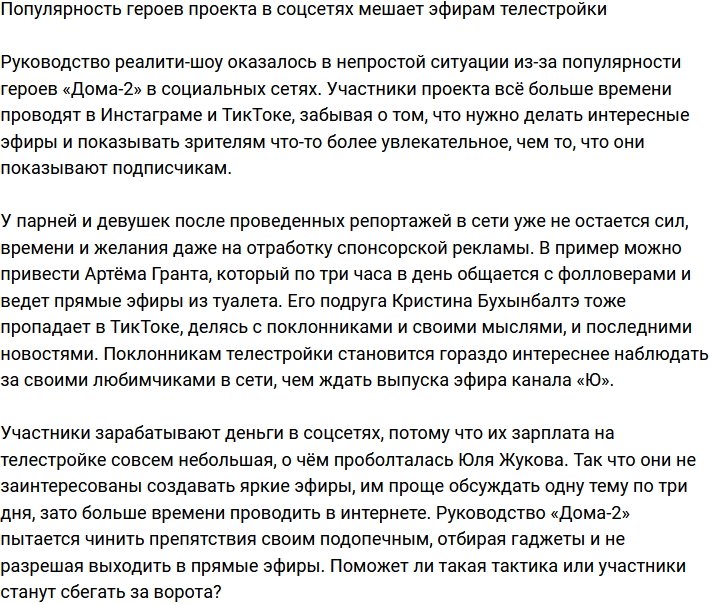 Популярность героев проекта в соцсетях мешает эфирам телестройки

Руководство реалити-шоу оказалось в непростой ситуации из-за популярности героев «Дома-2» в социальных сетях. Участники проекта всё больше времени проводят в Инстаграме и ТикТоке, забывая о том, что нужно делать интересные эфиры и показывать зрителям что-то более увлекательное, чем то, что они показывают подписчикам.

У парней и девушек после проведенных репортажей в сети уже не остается сил, времени и желания даже на отработку спонсорской рекламы. В пример можно привести Артёма Гранта, который по три часа в день общается с фолловерами и ведет прямые эфиры из туалета. Его подруга Кристина Бухынбалтэ тоже пропадает в ТикТоке, делясь с поклонниками и своими мыслями, и последними новостями. Поклонникам телестройки становится гораздо интереснее наблюдать за своими любимчиками в сети, чем ждать выпуска эфира канала «Ю».

Участники зарабатывают деньги в соцсетях, потому что их зарплата на телестройке совсем небольшая, о чём проболталась Юля Жукова. Так что они не заинтересованы создавать яркие эфиры, им проще обсуждать одну тему по три дня, зато больше времени проводить в интернете. Руководство «Дома-2» пытается чинить препятствия своим подопечным, отбирая гаджеты и не разрешая выходить в прямые эфиры. Поможет ли такая тактика или участники станут сбегать за ворота?